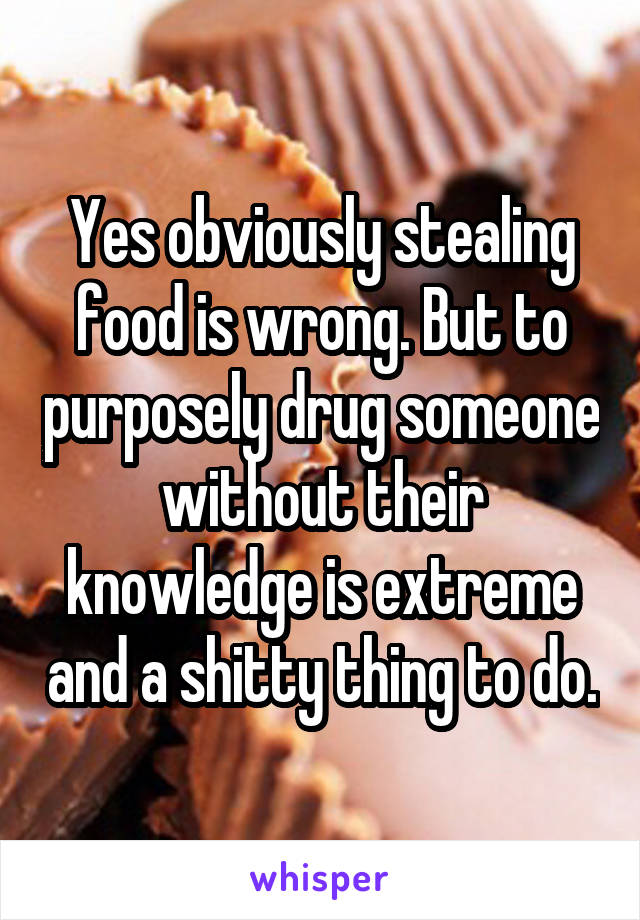 Yes obviously stealing food is wrong. But to purposely drug someone without their knowledge is extreme and a shitty thing to do.

whisper